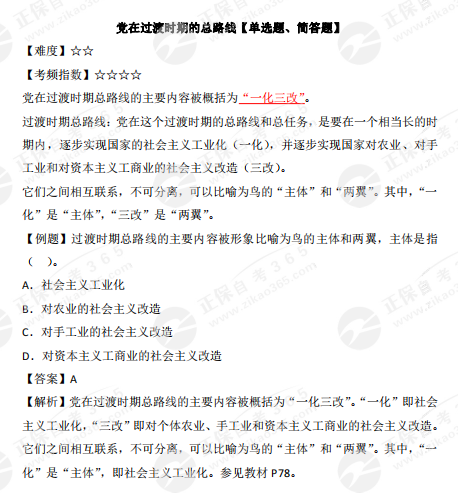 党在过渡时期的总路线【单选题、简答题】

【难度】☆☆

【考频指数】☆☆☆☆

党在过渡时期总路线的主要内容被概括为“一化三改”。

过渡时期总路线：党在这个过渡时期的总路线和总任务，是要在一个相当长的时期内，逐步实现国家的社会主义工业化（一化），并逐步实现国家对农业、对手工业和对资本主义工商业的社会主义改造（三改）。

它们之间相互联系，不可分离，可以比喻为鸟的“主体”和“两翼”。其中，“一化”是“主体”，“三改”是“两翼”。

【例题】过渡时期总路线的主要内容被形象比喻为鸟的主体和两翼，主体是指（ ）。

A．社会主义工业化

B．对农业的社会主义改造

C．对手工业的社会主义改造

D．对资本主义工商业的社会主义改造

【答案】A

【解析】党在过渡时期总路线的主要内容被概括为“一化三改”。“一化”即社会主义工业化，“三改”即对个体农业、手工业和资本主义工商业的社会主义改造。它们之间相互联系，不可分离，可以比喻为鸟的“主体”和“两翼”。其中，“一化”是“主体”，即社会主义工业化。参见教材 P78。

正保自考365 www.zikao365.com